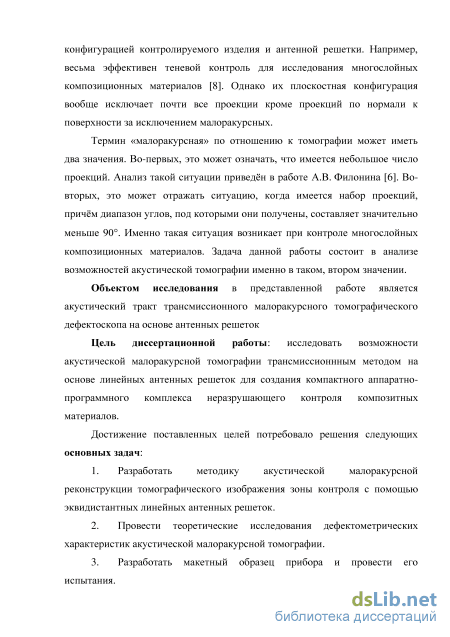 конфигурацией контролируемого изделия и антенной решетки. Например, весьма эффективен теневой контроль для исследования многослойных композиционных материалов [8]. Однако их плоскостная конфигурация вообще исключает почти все проекции кроме проекций по нормали к поверхности за исключением малоракурсных.

Термин «малоракурсная» по отношению к томографии может иметь два значения. Во-первых, это может означать, что имеется небольшое число проекций. Анализ такой ситуации приведён в работе А.В. Филонина [6]. Во-вторых, это может отражать ситуацию, когда имеется набор проекций, причём диапазон углов, под которыми они получены, составляет значительно меньше 90°. Именно такая ситуация возникает при контроле многослойных композиционных материалов. Задача данной работы состоит в анализе возможностей акустической томографии именно в таком, втором значении.

Объектом исследования в представленной работе является акустический тракт трансмиссионного малоракурсного томографического дефектоскопа на основе антенных решеток

Цель диссертационной работы: исследовать возможности акустической малоракурсной томографии трансмиссионным методом на основе линейных антенных решеток для создания компактного аппаратно-программного комплекса неразрушающего контроля композитных материалов.

Достижение поставленных целей потребовало решения следующих основных задач:

1. Разработать методику акустической малоракурсной реконструкции томографического изображения зоны контроля с помощью эквидистантных линейных антенных решеток.

2. Провести теоретические исследования дефектометрических характеристик акустической малоракурсной томографии.

3. Разработать макетный образец прибора и провести его испытания.

dsLib.net
библиотека диссертаций